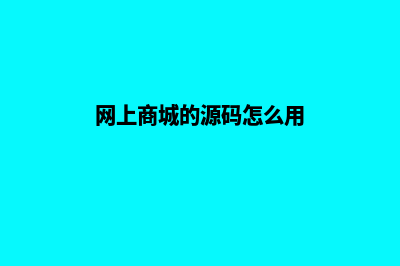 网上商城的源码怎么用